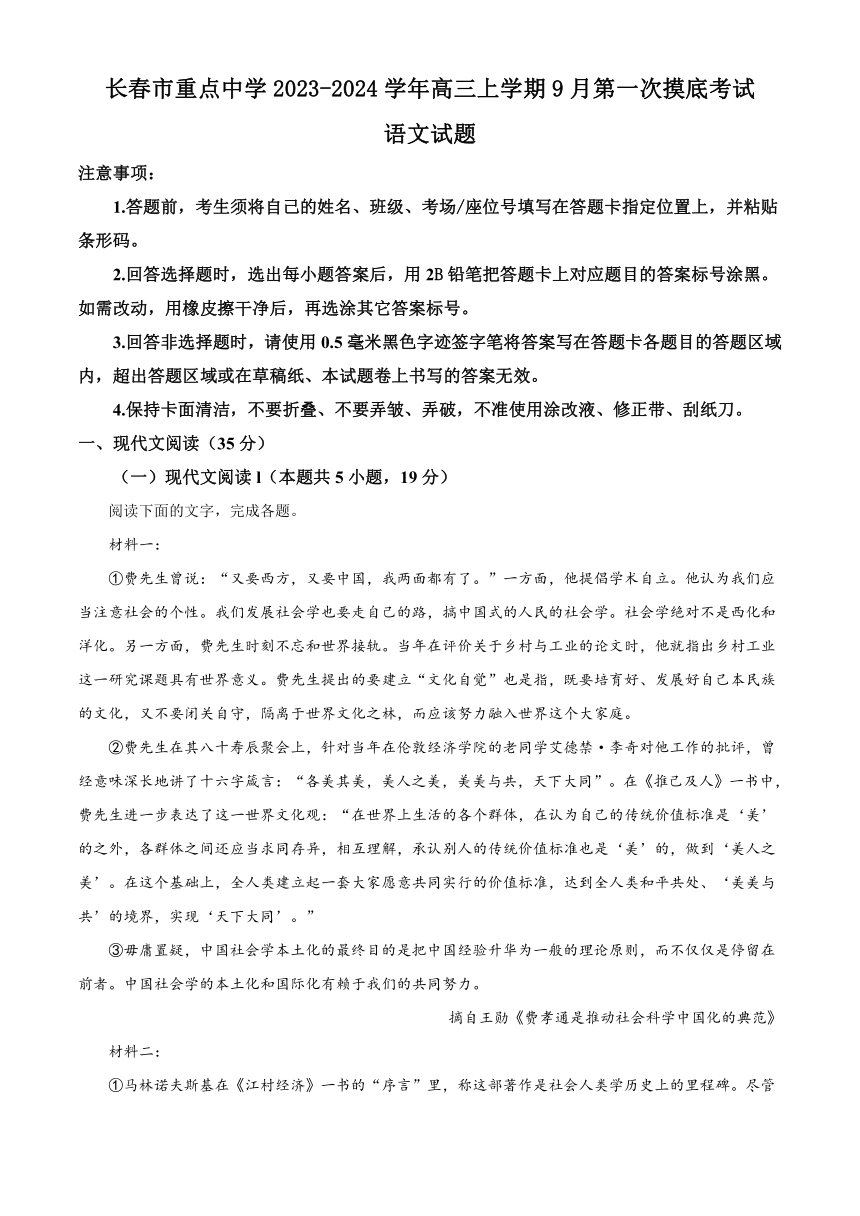 长春市重点中学 2023-2024 学年高三上学期 9 月第一次摸底考试

语文试题

注意事项：

1.答题前，考生须将自己的姓名、班级、考场/座位号填写在答题卡指定位置上，并粘贴条形码。

2.回答选择题时，选出每小题答案后，用 2B 铅笔把答题卡上对应题目的答案标号涂黑。如需改动，用橡皮擦干净后，再选涂其它答案标号。

3.回答非选择题时，请使用 0.5 毫米黑色字迹签字笔将答案写在答题卡各题目的答题区域内，超出答题区域或在草稿纸、本试题卷上书写的答案无效。

4.保持卡面清洁，不要折叠、不要弄皱、弄破，不准使用涂改液、修正带、刮纸刀。

一、现代文阅读（35 分）

（一）现代文阅读 I（本题共 5 小题，19 分）

阅读下面的文字，完成各题。

材料一：

①费先生曾说：“又要西方，又要中国，我两面都有了。”一方面，他提倡学术自立。他认为我们应当注意社会的个性。我们发展社会学也要走自己的路，搞中国式的人民的社会学。社会学绝对不是西化和洋化。另一方面，费先生时刻不忘和世界接轨。当年在评价关于乡村与工业的论文时，他就指出乡村工业这一研究课题具有世界意义。费先生提出的要建立“文化自觉”也是指，既要培育好、发展好自己本民族的文化，又不要闭关自守，隔离于世界文化之林，而应该努力融入世界这个大家庭。

②费先生在其八十寿辰聚会上，针对当年在伦敦经济学院的老同学艾德禁·李奇对他工作的批评，曾经意味深长地讲了十六字箴言：“各美其美，美人之美，美美与共，天下大同”。在《推己及人》一书中，费先生进一步表达了这一世界文化观：“在世界上生活的各个群体，在认为自己的传统价值标准是‘美’的之外，各群体之间还应当求同存异，相互理解，承认别人的传统价值标准也是‘美’的，做到‘美人之美’。在这个基础上，全人类建立起一套大家愿意共同实行的价值标准，达到全人类和平共处、‘美美与共’的境界，实现‘天下大同’。”

③毋庸置疑，中国社会学本土化的最终目的是把中国经验升华为一般的理论原则，而不仅仅是停留在前者。中国社会学的本土化和国际化有赖于我们的共同努力。

摘自王勋《费孝通是推动社会科学中国化的典范》

材料二：

①马林诺夫斯基在《江村经济》一书的“序言”里，称这部著作是社会人类学历史上的里程碑。尽管